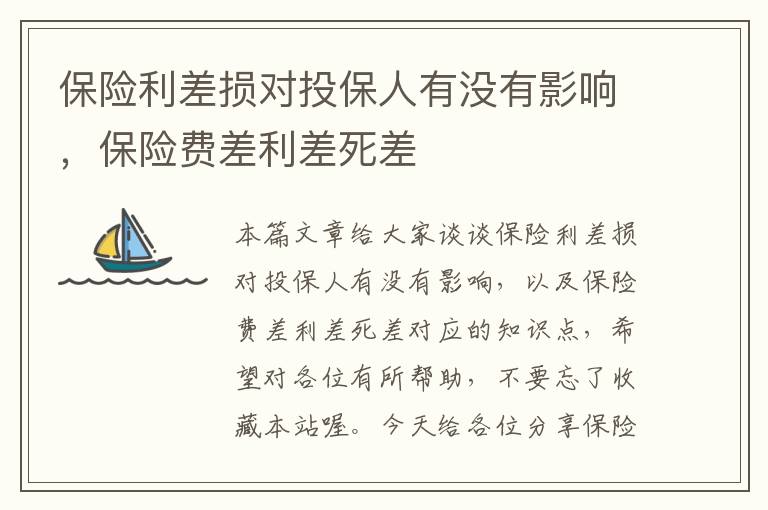 保险利差损对投保人有没有影响，保险费差利差死差

本篇文章给大家谈谈保险利差损对投保人有没有影响，以及保险费差利差死差对应的知识点，希望对各位有所帮助，不要忘了收藏本站喔。今天给各位分享保险